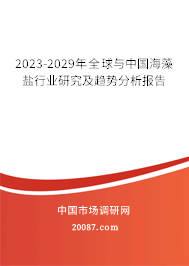 2023-2029年全球与中国海藻盐行业研究及趋势分析报告

中国市场调研网

20087.com